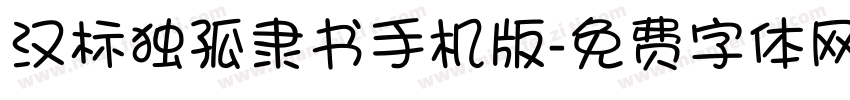 汉标独孤隶书手机版-免费字体网